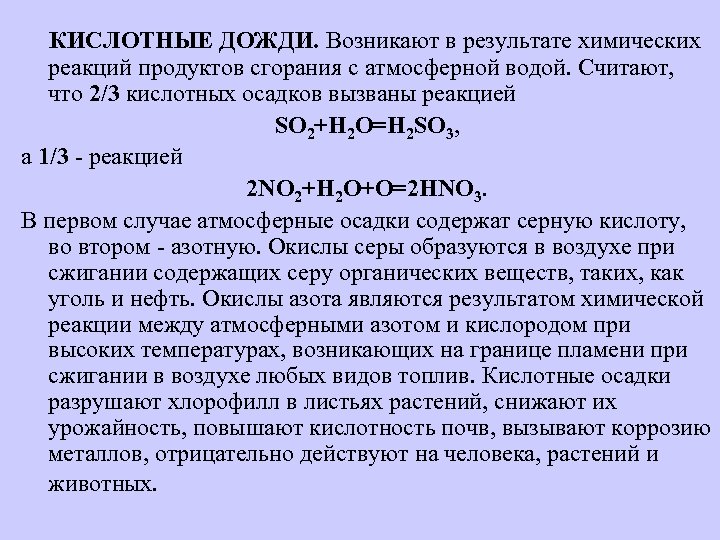 КИСЛОТНЫЕ ДОЖДИ. Возникают в результате химических реакций продуктов сгорания с атмосферной водой. Считают, что 2/3 кислотных осадков вызваны реакцией

$SO_2+H_2O=H_2SO_3$,

а 1/3 - реакцией

$2NO_2+H_2O+O=2HNO_3$.

В первом случае атмосферные осадки содержат серную кислоту, во втором - азотную. Окислы серы образуются в воздухе при сжигании содержащих серу органических веществ, таких, как уголь и нефть. Окислы азота являются результатом химической реакции между атмосферными азотом и кислородом при высоких температурах, возникающих на границе пламени при сжигании в воздухе любых видов топлив. Кислотные осадки разрушают хлорофилл в листьях растений, снижают их урожайность, повышают кислотность почв, вызывают коррозию металлов, отрицательно действуют на человека, растений и животных.